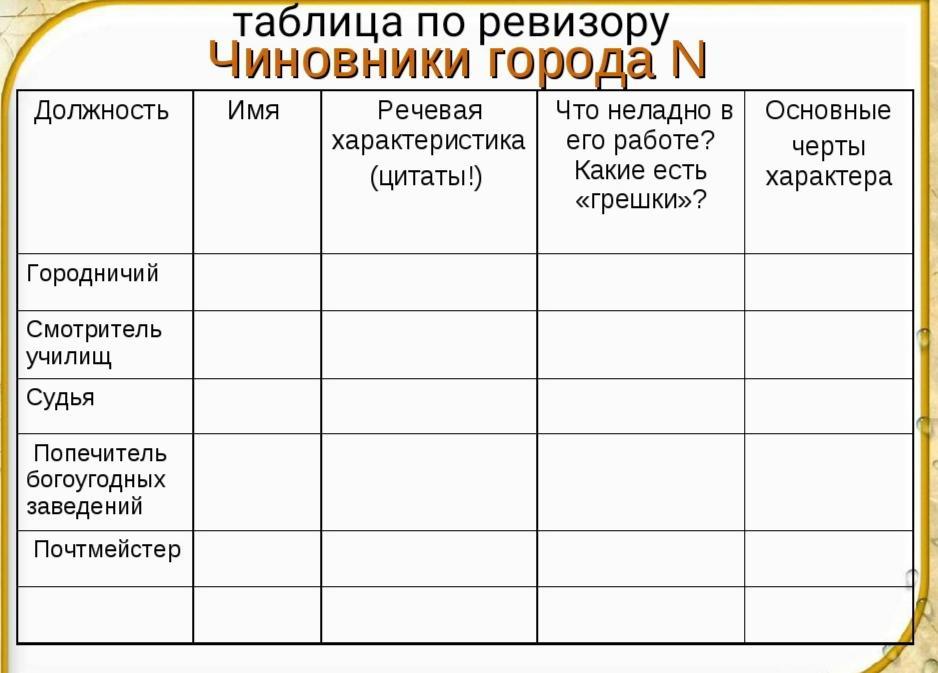 таблица по ревизору
Чиновники города N

| Должность | Имя | Речевая характеристика (цитаты!) | Что неладно в его работе? Какие есть «грешки»? | Основные черты характера |
|---|---|---|---|---|
| Городничий | | | | |
| Смотритель училищ | | | | |
| Судья | | | | |
| Попечитель богоугодных заведений | | | | |
| Почтмейстер | | | | |
| | | | | |